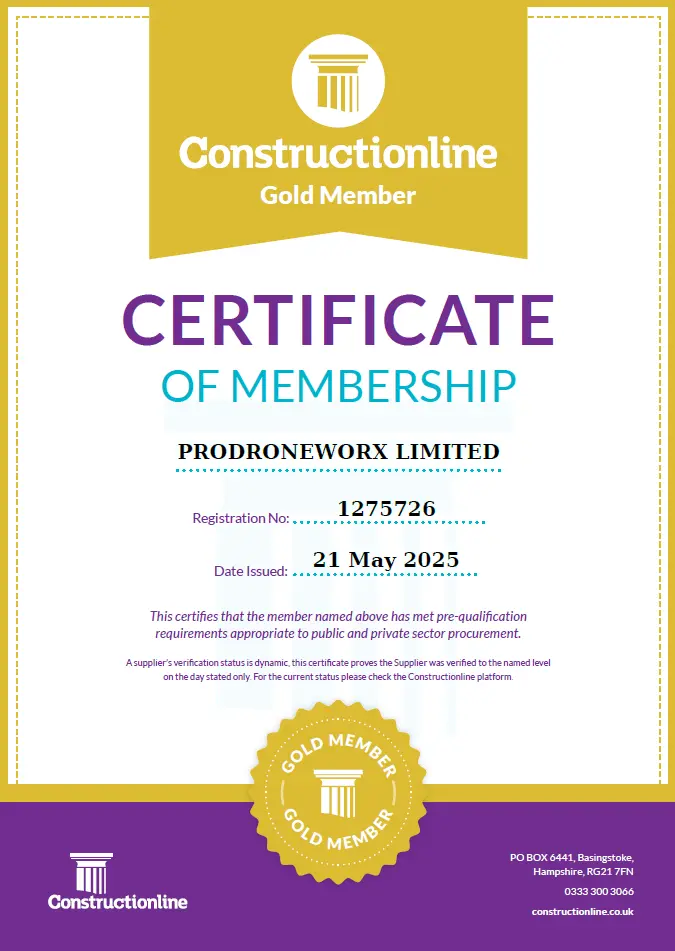 Constructionline
Gold Member

CERTIFICATE
OF MEMBERSHIP

PRODRONEWORX LIMITED

Registration No: 1275726

Date Issued: 21 May 2025

This certifies that the member named above has met pre-qualification requirements appropriate to public and private sector procurement.

A supplier's verification status is dynamic, this certificate proves the Supplier was verified to the named level on the day stated only. For the current status please check the Constructionline platform.

GOLD MEMBER
GOLD MEMBER

Constructionline

PO BOX 6441, Basingstoke, Hampshire, RG21 7FN
0333 300 3066
constructionline.co.uk